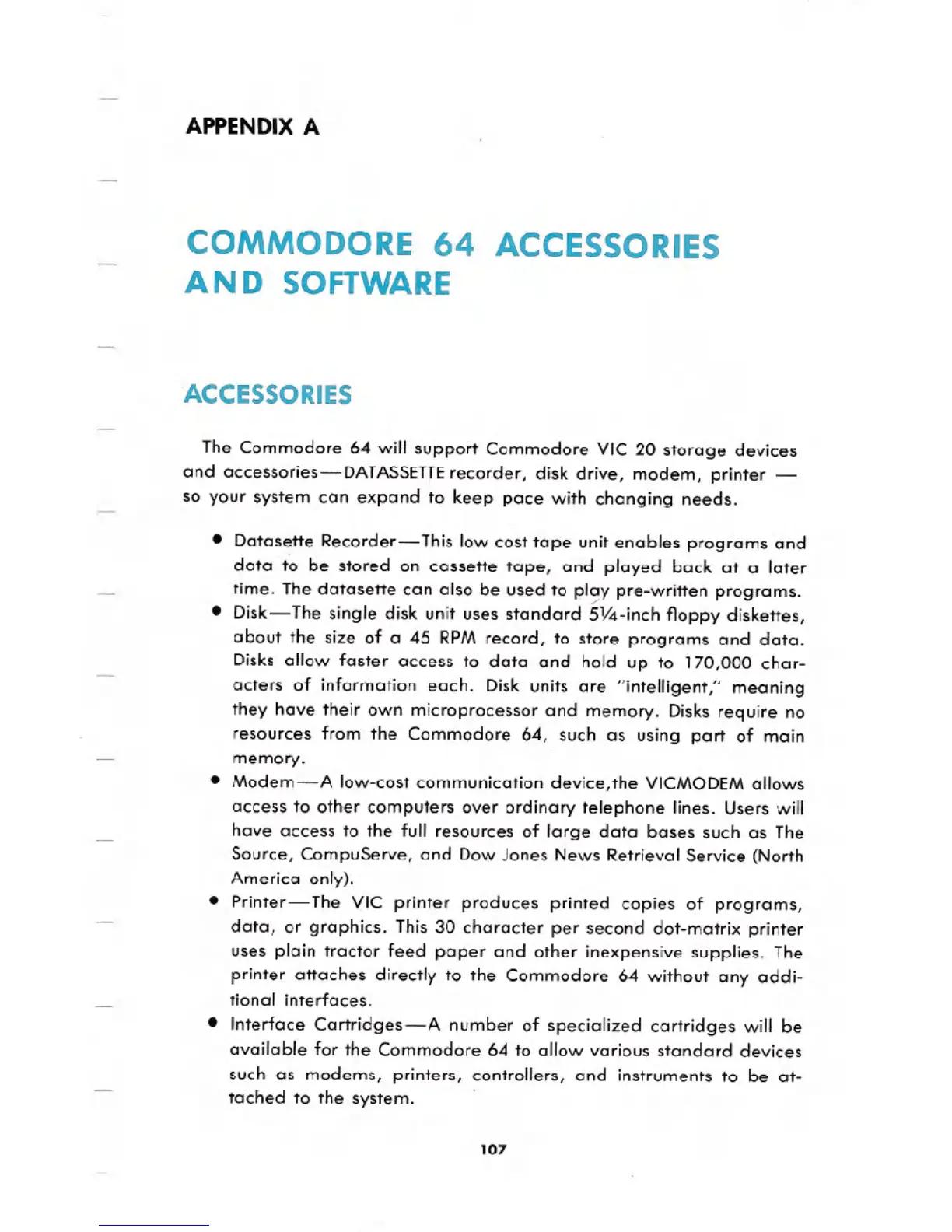 APPENDIX A

COMMODORE 64 ACCESSORIES AND SOFTWARE

ACCESSORIES

The Commodore 64 will support Commodore VIC 20 storage devices and accessories—DATASSETTE recorder, disk drive, modem, printer — so your system can expand to keep pace with changing needs.

• Datasette Recorder—This low cost tape unit enables programs and data to be stored on cassette tape, and played back at a later time. The datasette can also be used to play pre-written programs.
• Disk—The single disk unit uses standard 5¼-inch floppy diskettes, about the size of a 45 RPM record, to store programs and data. Disks allow faster access to data and hold up to 170,000 characters of information each. Disk units are "intelligent," meaning they have their own microprocessor and memory. Disks require no resources from the Commodore 64, such as using part of main memory.
• Modem—A low-cost communication device,the VICMODEM allows access to other computers over ordinary telephone lines. Users will have access to the full resources of large data bases such as The Source, CompuServe, and Dow Jones News Retrieval Service (North America only).
• Printer—The VIC printer produces printed copies of programs, data, or graphics. This 30 character per second dot-matrix printer uses plain tractor feed paper and other inexpensive supplies. The printer attaches directly to the Commodore 64 without any additional interfaces.
• Interface Cartridges—A number of specialized cartridges will be available for the Commodore 64 to allow various standard devices such as modems, printers, controllers, and instruments to be attached to the system.

107